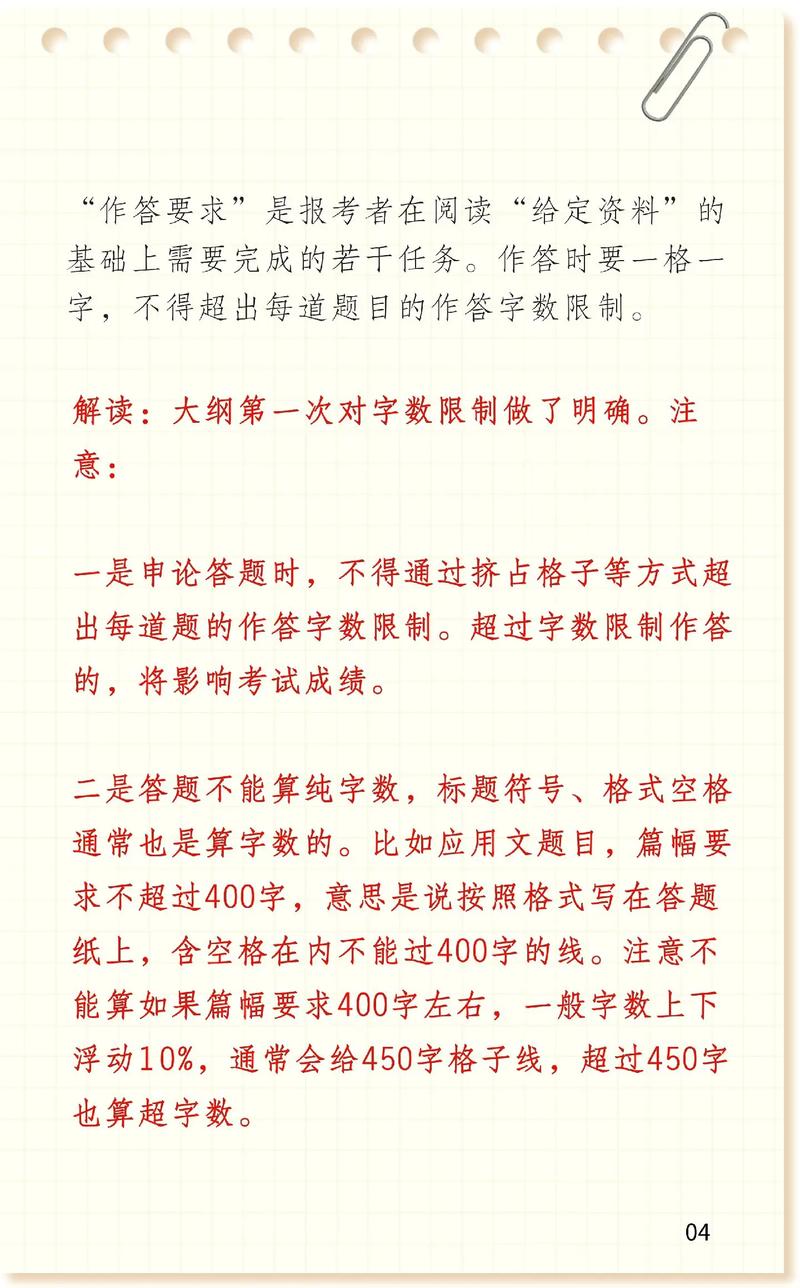 “作答要求”是报考者在阅读“给定资料”的基础上需要完成的若干任务。作答时要一格一字，不得超出每道题目的作答字数限制。

解读：大纲第一次对字数限制做了明确。注意：

一是申论答题时，不得通过挤占格子等方式超出每道题的作答字数限制。超过字数限制作答的，将影响考试成绩。

二是答题不能算纯字数，标题符号、格式空格通常也是算字数的。比如应用文题目，篇幅要求不超过400字，意思是说按照格式写在答题纸上，含空格在内不能过400字的线。注意不能算如果篇幅要求400字左右，一般字数上下浮动10%，通常会给450字格子线，超过450字也算超字数。

04